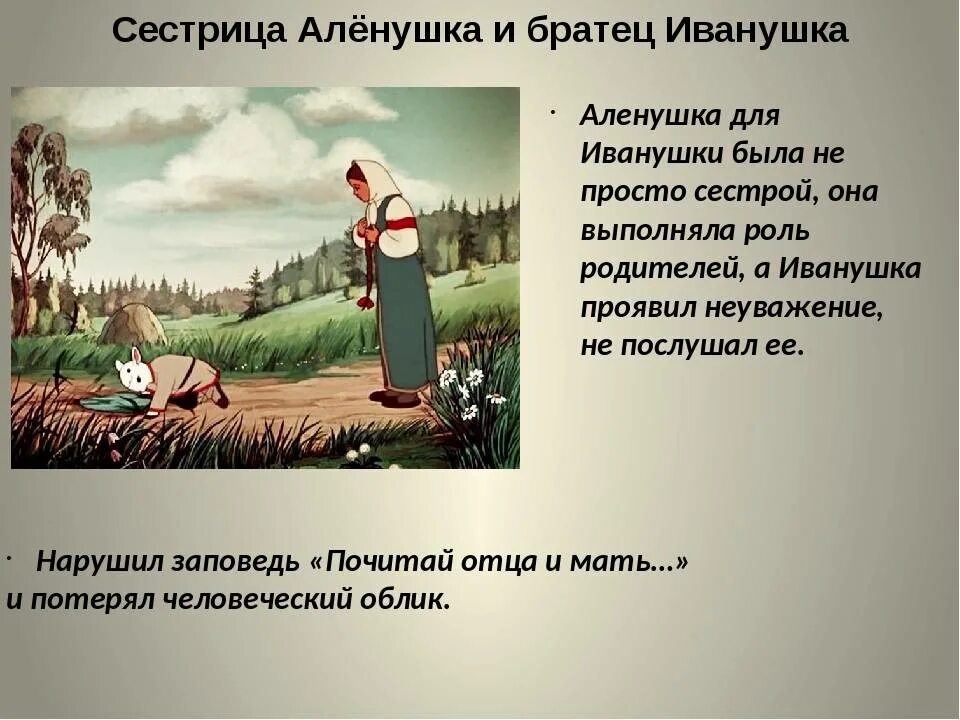 Сестрица Алёнушка и братец Иванушка

· Аленушка для Иванушки была не просто сестрой, она выполняла роль родителей, а Иванушка проявил неуважение, не послушал ее.

· Нарушил заповедь «Почитай отца и мать…» и потерял человеческий облик.